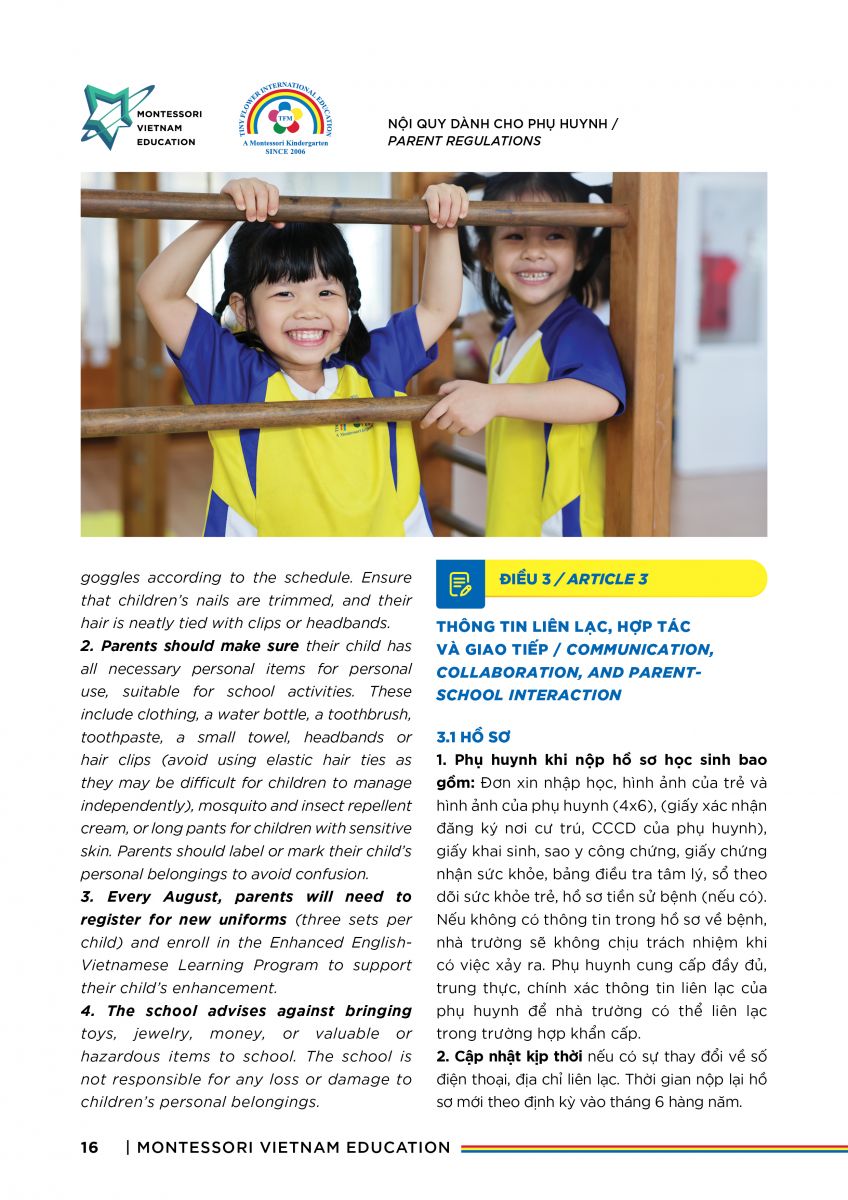 MONTESSORI VIETNAM EDUCATION

TINY FLOWER INTERNATIONAL EDUCATION
TFM
A Montessori Kindergarten
SINCE 2006

NỘI QUY DÀNH CHO PHỤ HUYNH / PARENT REGULATIONS

goggles according to the schedule. Ensure that children's nails are trimmed, and their hair is neatly tied with clips or headbands.

2. Parents should make sure their child has all necessary personal items for personal use, suitable for school activities. These include clothing, a water bottle, a toothbrush, toothpaste, a small towel, headbands or hair clips (avoid using elastic hair ties as they may be difficult for children to manage independently), mosquito and insect repellent cream, or long pants for children with sensitive skin. Parents should label or mark their child's personal belongings to avoid confusion.

3. Every August, parents will need to register for new uniforms (three sets per child) and enroll in the Enhanced English-Vietnamese Learning Program to support their child's enhancement.

4. The school advises against bringing toys, jewelry, money, or valuable or hazardous items to school. The school is not responsible for any loss or damage to children's personal belongings.

ĐIỀU 3 / ARTICLE 3

THÔNG TIN LIÊN LẠC, HỢP TÁC VÀ GIAO TIẾP / COMMUNICATION, COLLABORATION, AND PARENT-SCHOOL INTERACTION

3.1 HỒ SƠ

1. Phụ huynh khi nộp hồ sơ học sinh bao gồm: Đơn xin nhập học, hình ảnh của trẻ và hình ảnh của phụ huynh (4x6), (giấy xác nhận đăng ký nơi cư trú, CCCD của phụ huynh), giấy khai sinh, sao y công chứng, giấy chứng nhận sức khỏe, bảng điều tra tâm lý, sổ theo dõi sức khỏe trẻ, hồ sơ tiền sử bệnh (nếu có). Nếu không có thông tin trong hồ sơ về bệnh, nhà trường sẽ không chịu trách nhiệm khi có việc xảy ra. Phụ huynh cung cấp đầy đủ, trung thực, chính xác thông tin liên lạc của phụ huynh để nhà trường có thể liên lạc trong trường hợp khẩn cấp.

2. Cập nhật kịp thời nếu có sự thay đổi về số điện thoại, địa chỉ liên lạc. Thời gian nộp lại hồ sơ mới theo định kỳ vào tháng 6 hàng năm.

16 | MONTESSORI VIETNAM EDUCATION